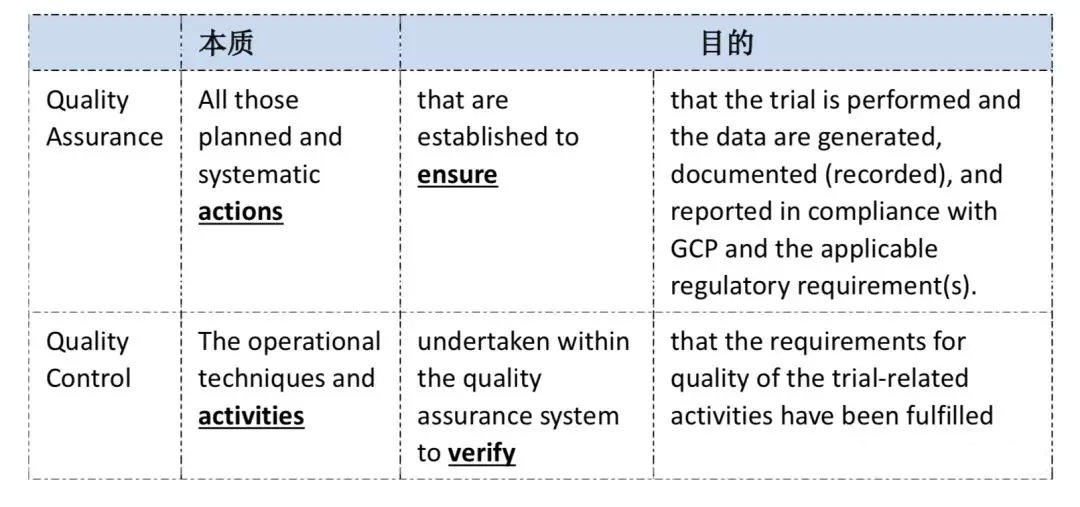 |  | 本质 | 目的 | |
|---|---|---|---|
| Quality Assurance | All those planned and systematic **actions** | that are established to **ensure** | that the trial is performed and the data are generated, documented (recorded), and reported in compliance with GCP and the applicable regulatory requirement(s). |
| Quality Control | The operational techniques and **activities** | undertaken within the quality assurance system to **verify** | that the requirements for quality of the trial-related activities have been fulfilled |